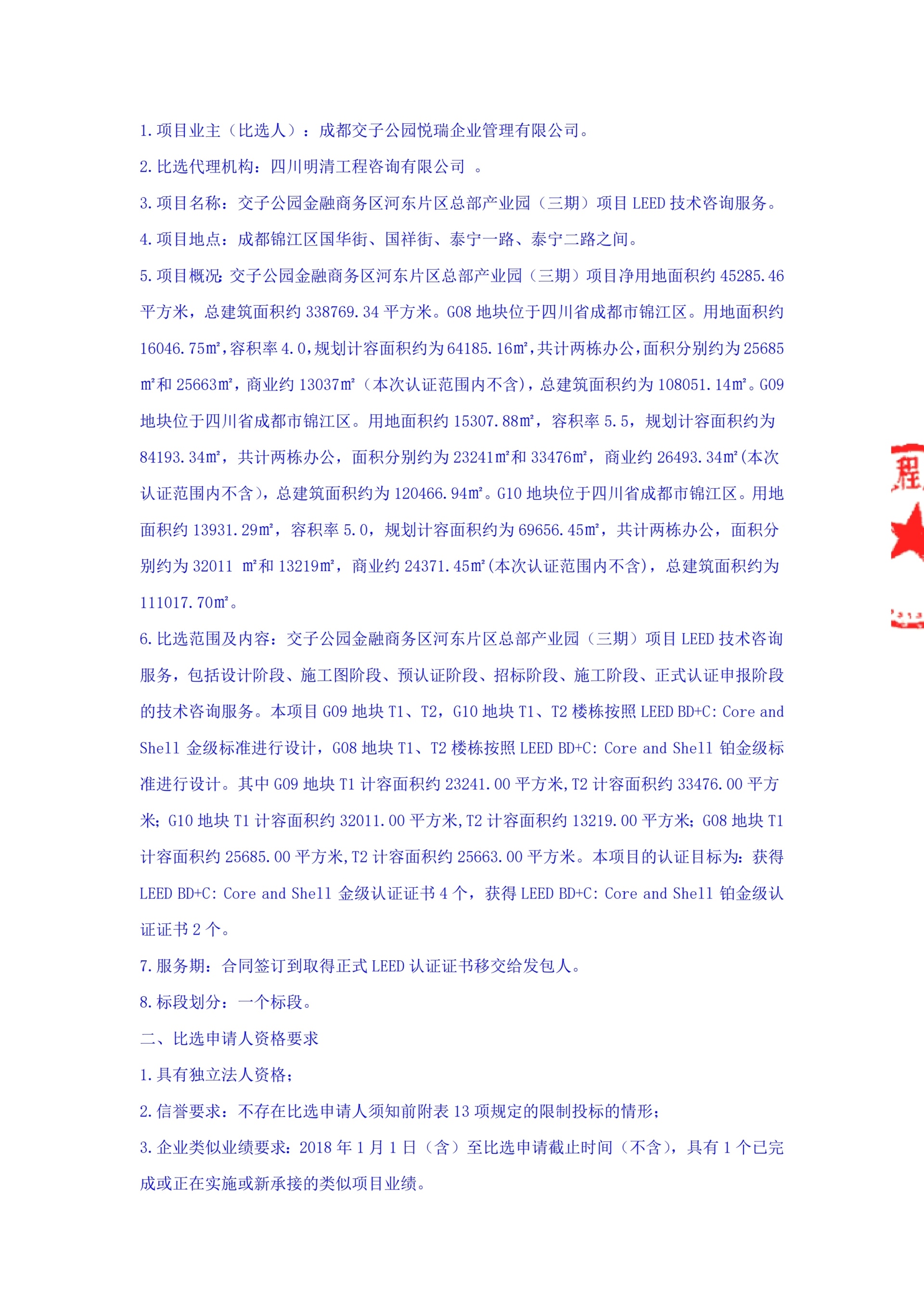 1.项目业主（比选人）：成都交子公园悦瑞企业管理有限公司。

2.比选代理机构：四川明清工程咨询有限公司 。

3.项目名称：交子公园金融商务区河东片区总部产业园（三期）项目 LEED 技术咨询服务。

4.项目地点：成都锦江区国华街、国祥街、泰宁一路、泰宁二路之间。

5.项目概况：交子公园金融商务区河东片区总部产业园（三期）项目净用地面积约 45285.46 平方米，总建筑面积约 338769.34 平方米。G08 地块位于四川省成都市锦江区。用地面积约 16046.75㎡，容积率 4.0，规划计容面积约为 64185.16㎡，共计两栋办公，面积分别约为 25685㎡和 25663㎡，商业约 13037㎡（本次认证范围内不含），总建筑面积约为 108051.14㎡。G09 地块位于四川省成都市锦江区。用地面积约 15307.88㎡，容积率 5.5，规划计容面积约为 84193.34㎡，共计两栋办公，面积分别约为 23241㎡和 33476㎡，商业约 26493.34㎡(本次认证范围内不含)，总建筑面积约为 120466.94㎡。G10 地块位于四川省成都市锦江区。用地面积约 13931.29㎡，容积率 5.0，规划计容面积约为 69656.45㎡，共计两栋办公，面积分别约为 32011 ㎡和 13219㎡，商业约 24371.45㎡(本次认证范围内不含)，总建筑面积约为 111017.70㎡。

6.比选范围及内容：交子公园金融商务区河东片区总部产业园（三期）项目 LEED 技术咨询服务，包括设计阶段、施工图阶段、预认证阶段、招标阶段、施工阶段、正式认证申报阶段的技术咨询服务。本项目 G09 地块 T1、T2，G10 地块 T1、T2 楼栋按照 LEED BD+C: Core and Shell 金级标准进行设计，G08 地块 T1、T2 楼栋按照 LEED BD+C: Core and Shell 铂金级标准进行设计。其中 G09 地块 T1 计容面积约 23241.00 平方米,T2 计容面积约 33476.00 平方米；G10 地块 T1 计容面积约 32011.00 平方米,T2 计容面积约 13219.00 平方米；G08 地块 T1 计容面积约 25685.00 平方米,T2 计容面积约 25663.00 平方米。本项目的认证目标为：获得 LEED BD+C: Core and Shell 金级认证证书 4 个，获得 LEED BD+C: Core and Shell 铂金级认证证书 2 个。

7.服务期：合同签订到取得正式 LEED 认证证书移交给发包人。

8.标段划分：一个标段。

二、比选申请人资格要求

1.具有独立法人资格；

2.信誉要求：不存在比选申请人须知前附表 13 项规定的限制投标的情形；

3.企业类似业绩要求：2018 年 1 月 1 日（含）至比选申请截止时间（不含），具有 1 个已完成或正在实施或新承接的类似项目业绩。

程